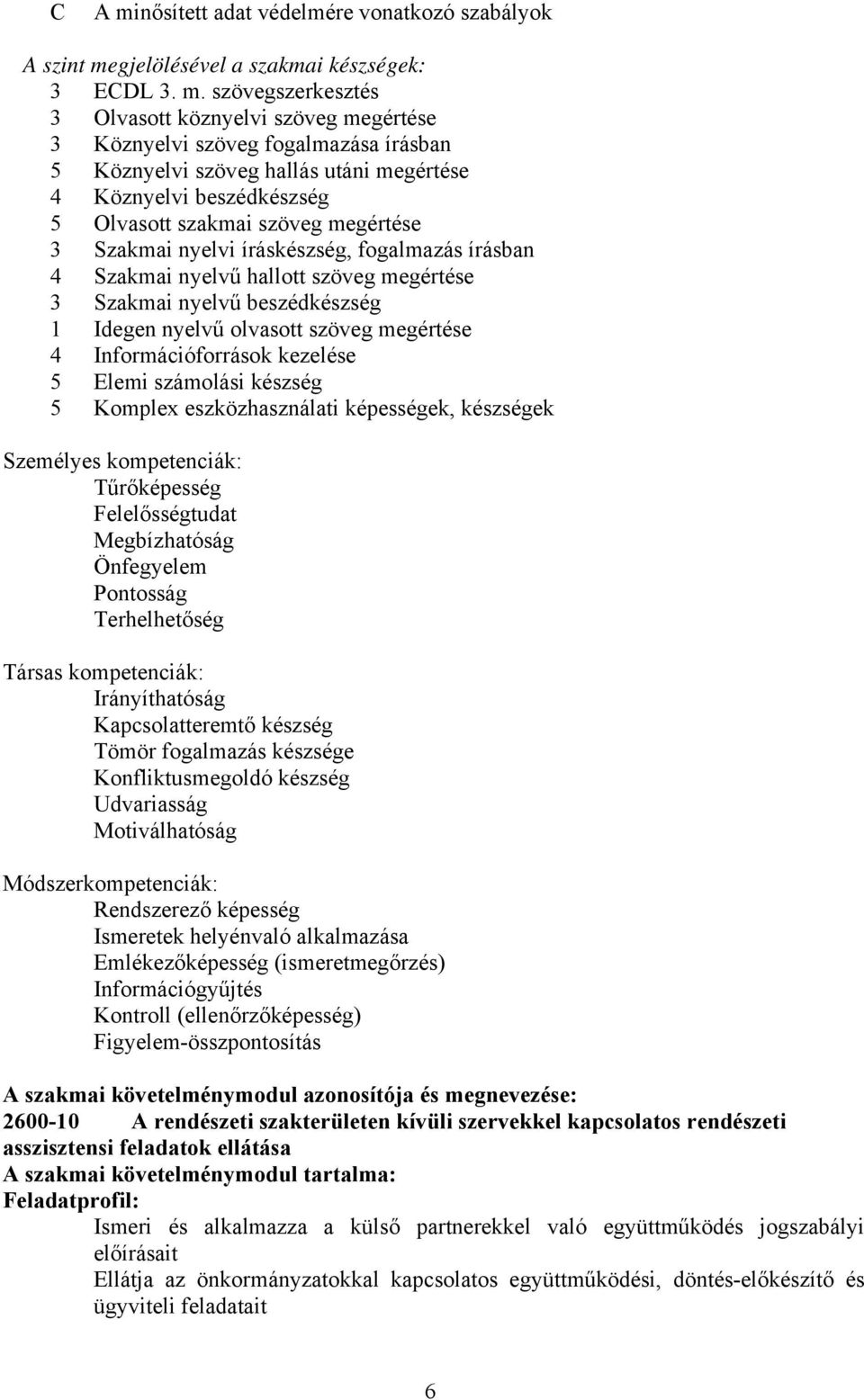 C A minősített adat védelmére vonatkozó szabályok

A szint megjelölésével a szakmai készségek:
3 ECDL 3. m. szövegszerkesztés
3 Olvasott köznyelvi szöveg megértése
3 Köznyelvi szöveg fogalmazása írásban
5 Köznyelvi szöveg hallás utáni megértése
4 Köznyelvi beszédkészség
5 Olvasott szakmai szöveg megértése
3 Szakmai nyelvi íráskészség, fogalmazás írásban
4 Szakmai nyelvű hallott szöveg megértése
3 Szakmai nyelvű beszédkészség
1 Idegen nyelvű olvasott szöveg megértése
4 Információforrások kezelése
5 Elemi számolási készség
5 Komplex eszközhasználati képességek, készségek

Személyes kompetenciák:
Tűrőképesség
Felelősségtudat
Megbízhatóság
Önfegyelem
Pontosság
Terhelhetőség

Társas kompetenciák:
Irányíthatóság
Kapcsolatteremtő készség
Tömör fogalmazás készsége
Konfliktusmegoldó készség
Udvariasság
Motiválhatóság

Módszerkompetenciák:
Rendszerező képesség
Ismeretek helyénvaló alkalmazása
Emlékezőképesség (ismeretmegőrzés)
Információgyűjtés
Kontroll (ellenőrzőképesség)
Figyelem-összpontosítás

A szakmai követelménymodul azonosítója és megnevezése:
2600-10 A rendészeti szakterületen kívüli szervekkel kapcsolatos rendészeti asszisztensi feladatok ellátása
A szakmai követelménymodul tartalma:
Feladatprofil:
Ismeri és alkalmazza a külső partnerekkel való együttműködés jogszabályi előírásait
Ellátja az önkormányzatokkal kapcsolatos együttműködési, döntés-előkészítő és ügyviteli feladatait

6